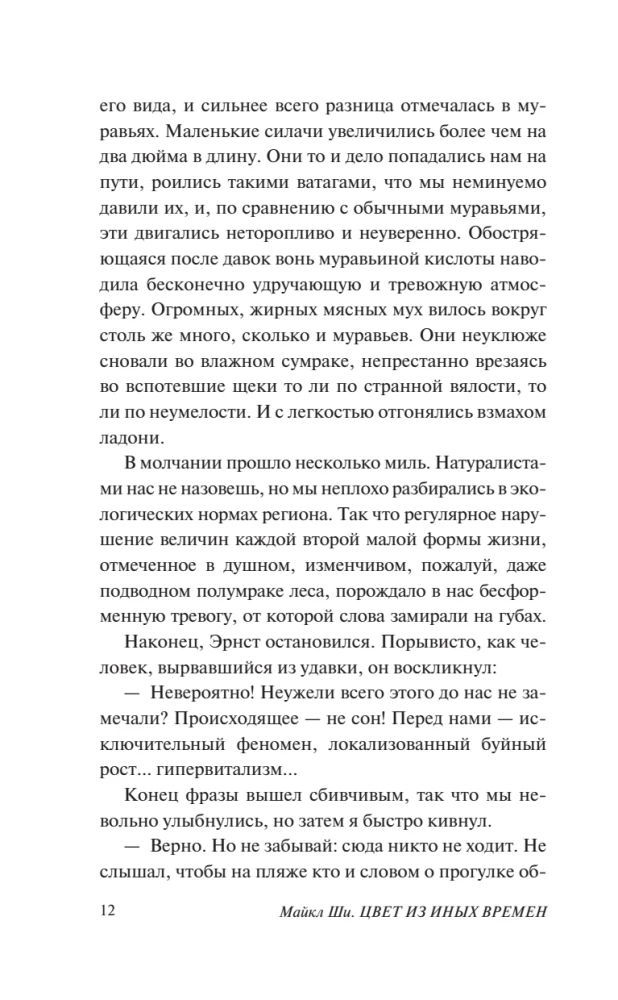 его вида, и сильнее всего разница отмечалась в муравьях. Маленькие силачи увеличились более чем на два дюйма в длину. Они то и дело попадались нам на пути, роились такими ватагами, что мы неминуемо давили их, и, по сравнению с обычными муравьями, эти двигались неторопливо и неуверенно. Обостряющаяся после давок вонь муравьиной кислоты наводила бесконечно удручающую и тревожную атмосферу. Огромных, жирных мясных мух вилось вокруг столь же много, сколько и муравьев. Они неуклюже сновали во влажном сумраке, непрестанно врезаясь во вспотевшие щеки то ли по странной вялости, то ли по неумелости. И с легкостью отгонялись взмахом ладони.

В молчании прошло несколько миль. Натуралистами нас не назовешь, но мы неплохо разбирались в экологических нормах региона. Так что регулярное нарушение величин каждой второй малой формы жизни, отмеченное в душном, изменчивом, пожалуй, даже подводном полумраке леса, порождало в нас бесформенную тревогу, от которой слова замирали на губах.

Наконец, Эрнст остановился. Порывисто, как человек, вырвавшийся из удавки, он воскликнул:

— Невероятно! Неужели всего этого до нас не замечали? Происходящее — не сон! Перед нами — исключительный феномен, локализованный буйный рост... гипервитализм...

Конец фразы вышел сбивчивым, так что мы невольно улыбнулись, но затем я быстро кивнул.

— Верно. Но не забывай: сюда никто не ходит. Не слышал, чтобы на пляже кто и словом о прогулке об-

12 Майкл Ши. ЦВЕТ ИЗ ИНЫХ ВРЕМЕН